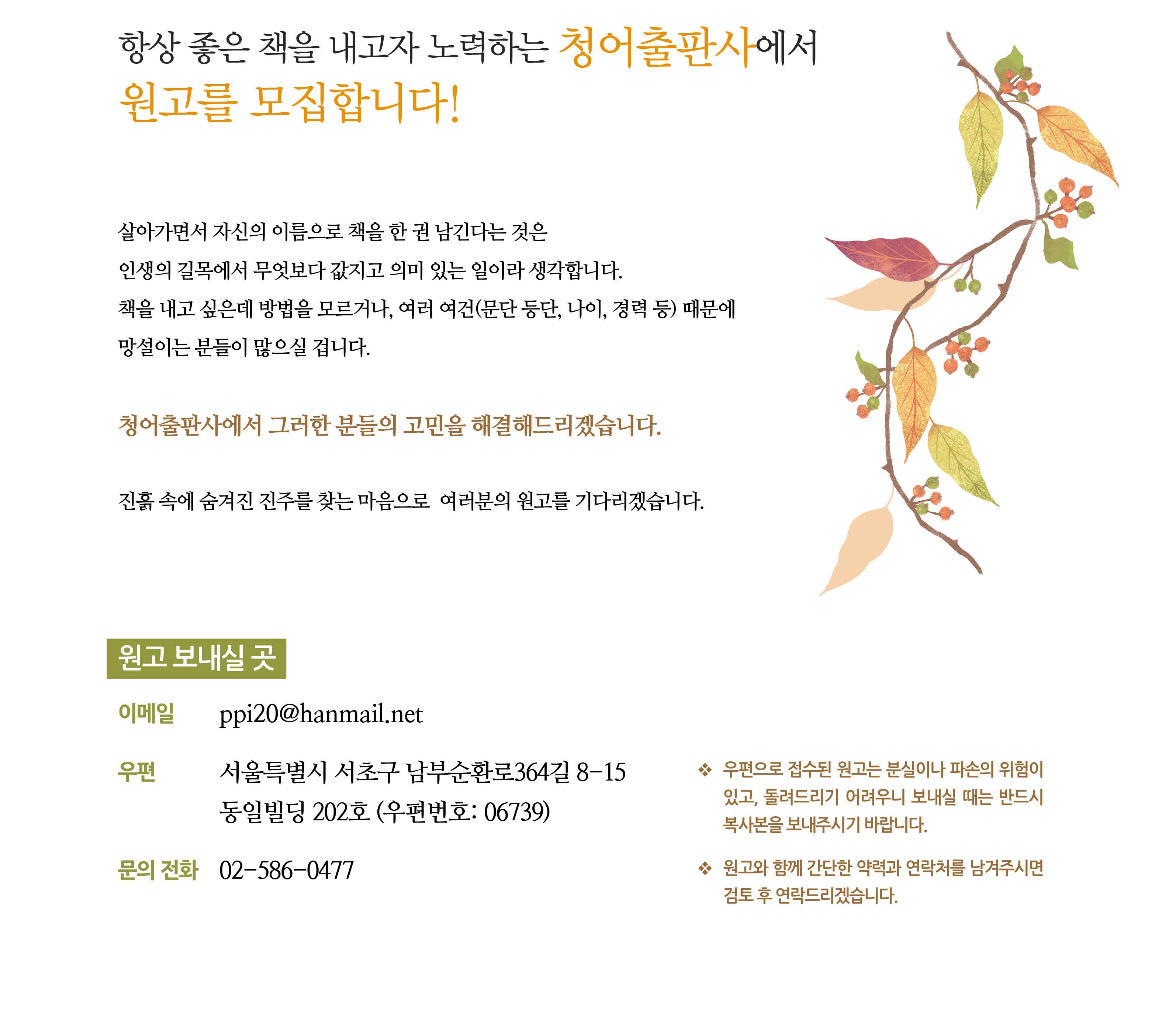 항상 좋은 책을 내고자 노력하는 청어출판사에서
원고를 모집합니다!

살아가면서 자신의 이름으로 책을 한 권 남긴다는 것은
인생의 길목에서 무엇보다 값지고 의미 있는 일이라 생각합니다.
책을 내고 싶은데 방법을 모르거나, 여러 여건(문단 등단, 나이, 경력 등) 때문에
망설이는 분들이 많으실 겁니다.

청어출판사에서 그러한 분들의 고민을 해결해드리겠습니다.

진흙 속에 숨겨진 진주를 찾는 마음으로 여러분의 원고를 기다리겠습니다.

원고 보내실 곳

이메일 ppi20@hanmail.net

우편 서울특별시 서초구 남부순환로364길 8-15
동일빌딩 202호 (우편번호: 06739)

문의 전화 02-586-0477

❖ 우편으로 접수된 원고는 분실이나 파손의 위험이 있고, 돌려드리기 어려우니 보내실 때는 반드시 복사본을 보내주시기 바랍니다.

❖ 원고와 함께 간단한 약력과 연락처를 남겨주시면 검토 후 연락드리겠습니다.